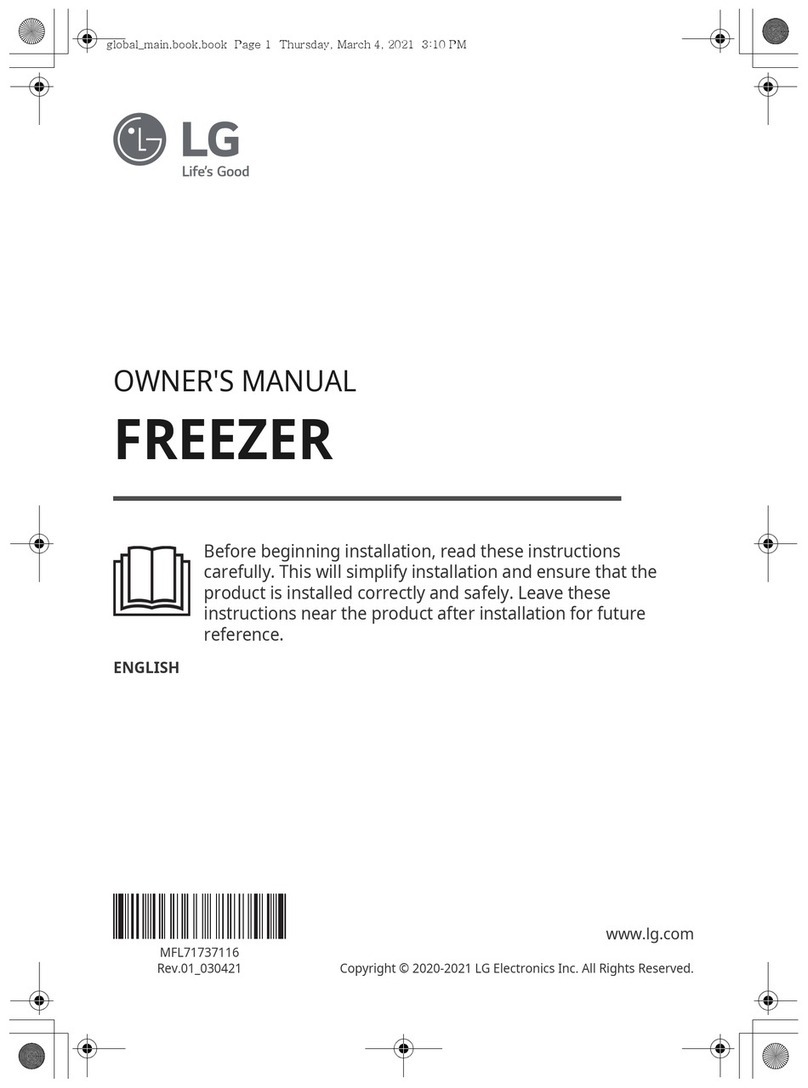 global_main.book.book Page 1 Thursday, March 4, 2021 3:10 PM

LG
Life's Good

OWNER'S MANUAL
FREEZER

Before beginning installation, read these instructions carefully. This will simplify installation and ensure that the product is installed correctly and safely. Leave these instructions near the product after installation for future reference.

ENGLISH

MFL71737116
Rev.01_030421

www.lg.com
Copyright © 2020-2021 LG Electronics Inc. All Rights Reserved.